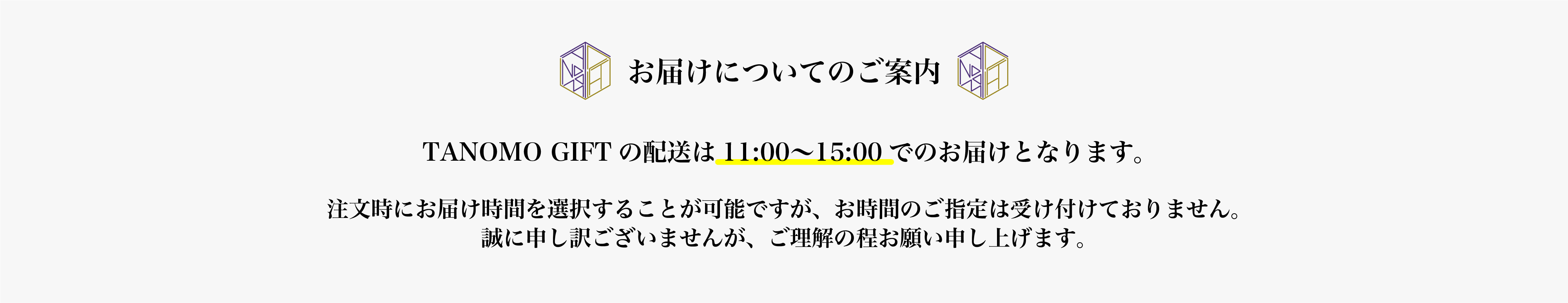 お届けについてのご案内

TANOMO GIFT の配送は 11:00〜15:00 でのお届けとなります。

注文時にお届け時間を選択することが可能ですが、お時間のご指定は受け付けておりません。
誠に申し訳ございませんが、ご理解の程お願い申し上げます。